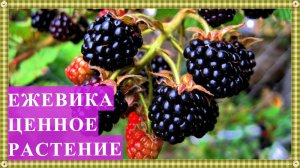 ЕЖЕВИКА
ЦЕННОЕ
РАСТЕНИЕ